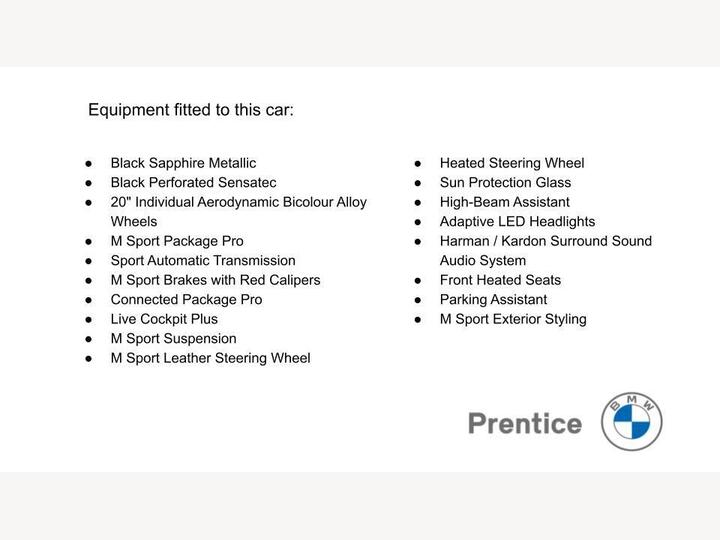 Equipment fitted to this car:

- Black Sapphire Metallic
- Black Perforated Sensatec
- 20" Individual Aerodynamic Bicolour Alloy Wheels
- M Sport Package Pro
- Sport Automatic Transmission
- M Sport Brakes with Red Calipers
- Connected Package Pro
- Live Cockpit Plus
- M Sport Suspension
- M Sport Leather Steering Wheel

- Heated Steering Wheel
- Sun Protection Glass
- High-Beam Assistant
- Adaptive LED Headlights
- Harman / Kardon Surround Sound Audio System
- Front Heated Seats
- Parking Assistant
- M Sport Exterior Styling

Prentice

BMW